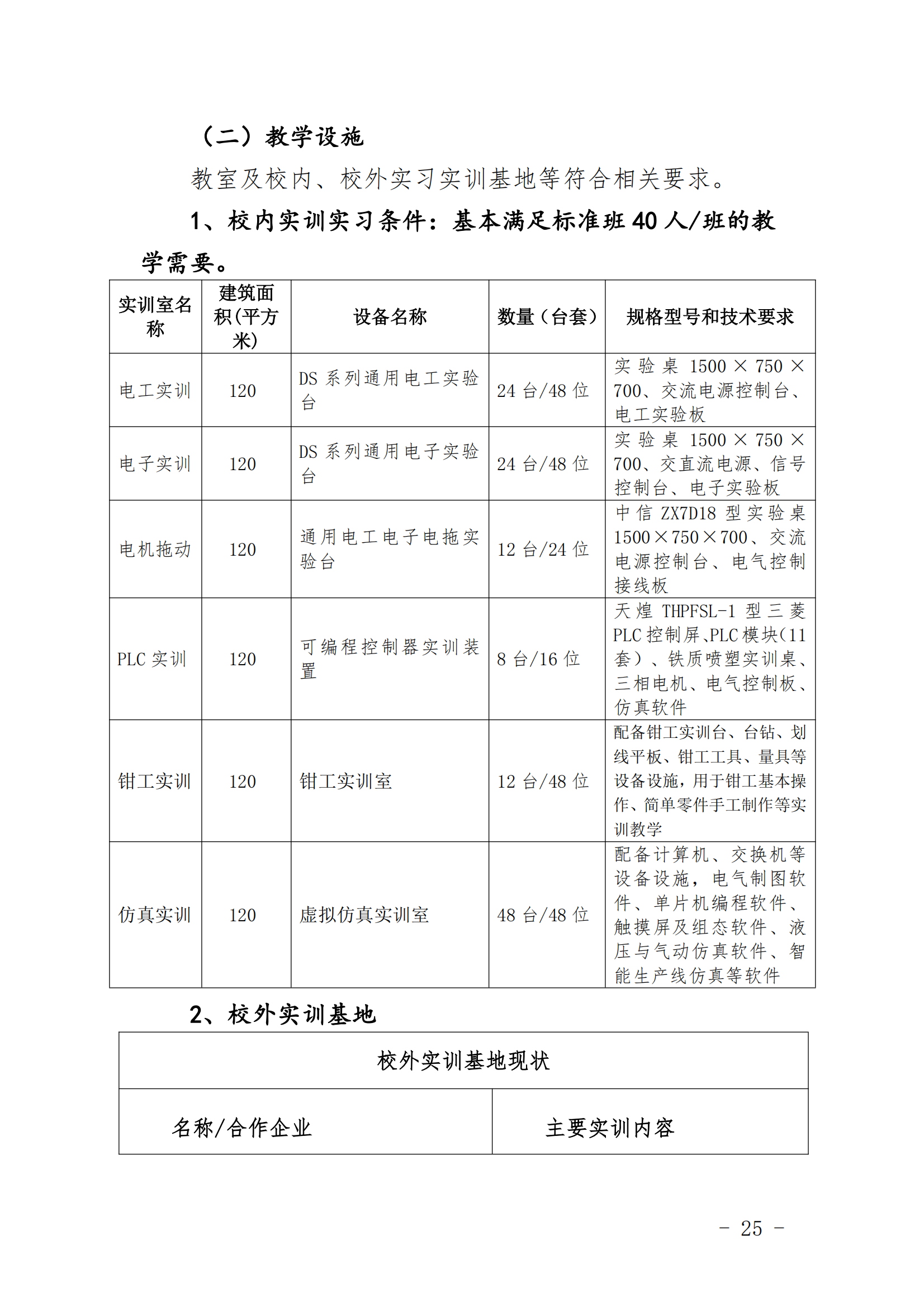 （二）教学设施

教室及校内、校外实习实训基地等符合相关要求。

1、校内实训实习条件：基本满足标准班 40 人/班的教学需要。

| 实训室名称 | 建筑面积(平方米) | 设备名称 | 数量（台套） | 规格型号和技术要求 |
|---|---|---|---|---|
| 电工实训 | 120 | DS 系列通用电工实验台 | 24 台/48 位 | 实验桌 1500×750×700、交流电源控制台、电工实验板 |
| 电子实训 | 120 | DS 系列通用电子实验台 | 24 台/48 位 | 实验桌 1500×750×700、交直流电源、信号控制台、电子实验板 |
| 电机拖动 | 120 | 通用电工电子电拖实验台 | 12 台/24 位 | 中信 ZX7D18 型实验桌 1500×750×700、交流电源控制台、电气控制接线板 |
| PLC 实训 | 120 | 可编程控制器实训装置 | 8 台/16 位 | 天煌 THPFSL-1 型三菱 PLC 控制屏、PLC 模块(11 套）、铁质喷塑实训桌、三相电机、电气控制板、仿真软件 |
| 钳工实训 | 120 | 钳工实训室 | 12 台/48 位 | 配备钳工实训台、台钻、划线平板、钳工工具、量具等设备设施，用于钳工基本操作、简单零件手工制作等实训教学 |
| 仿真实训 | 120 | 虚拟仿真实训室 | 48 台/48 位 | 配备计算机、交换机等设备设施，电气制图软件、单片机编程软件、触摸屏及组态软件、液压与气动仿真软件、智能生产线仿真等软件 |

2、校外实训基地

| 校外实训基地现状 | |
|---|---|
| 名称/合作企业 | 主要实训内容 |

- 25 -